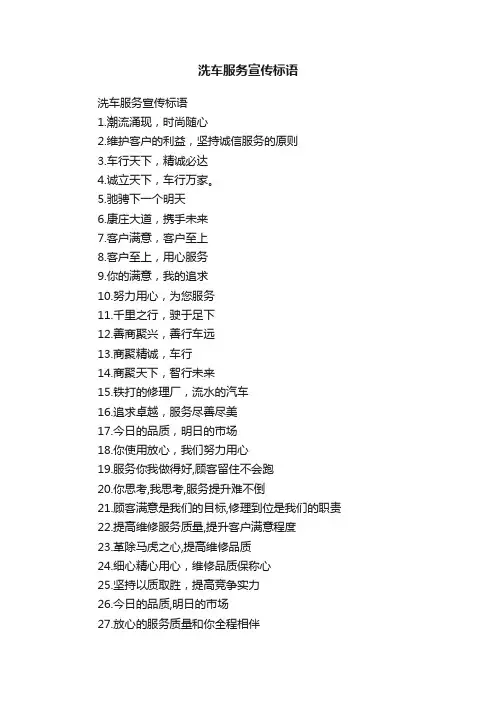 洗车服务宣传标语

洗车服务宣传标语
1.潮流涌现，时尚随心
2.维护客户的利益，坚持诚信服务的原则
3.车行天下，精诚必达
4.诚立天下，车行万家。
5.驰骋下一个明天
6.康庄大道，携手未来
7.客户满意，客户至上
8.客户至上，用心服务
9.你的满意，我的追求
10.努力用心，为您服务
11.千里之行，驶于足下
12.善商聚兴，善行车远
13.商聚精诚，车行
14.商聚天下，智行未来
15.铁打的修理厂，流水的汽车
16.追求卓越，服务尽善尽美
17.今日的品质，明日的市场
18.你使用放心，我们努力用心
19.服务你我做得好,顾客留住不会跑
20.你思考,我思考,服务提升难不倒
21.顾客满意是我们的目标,修理到位是我们的职责
22.提高维修服务质量,提升客户满意程度
23.革除马虎之心,提高维修品质
24.细心精心用心，维修品质保称心
25.坚持以质取胜，提高竞争实力
26.今日的品质,明日的市场
27.放心的服务质量和你全程相伴